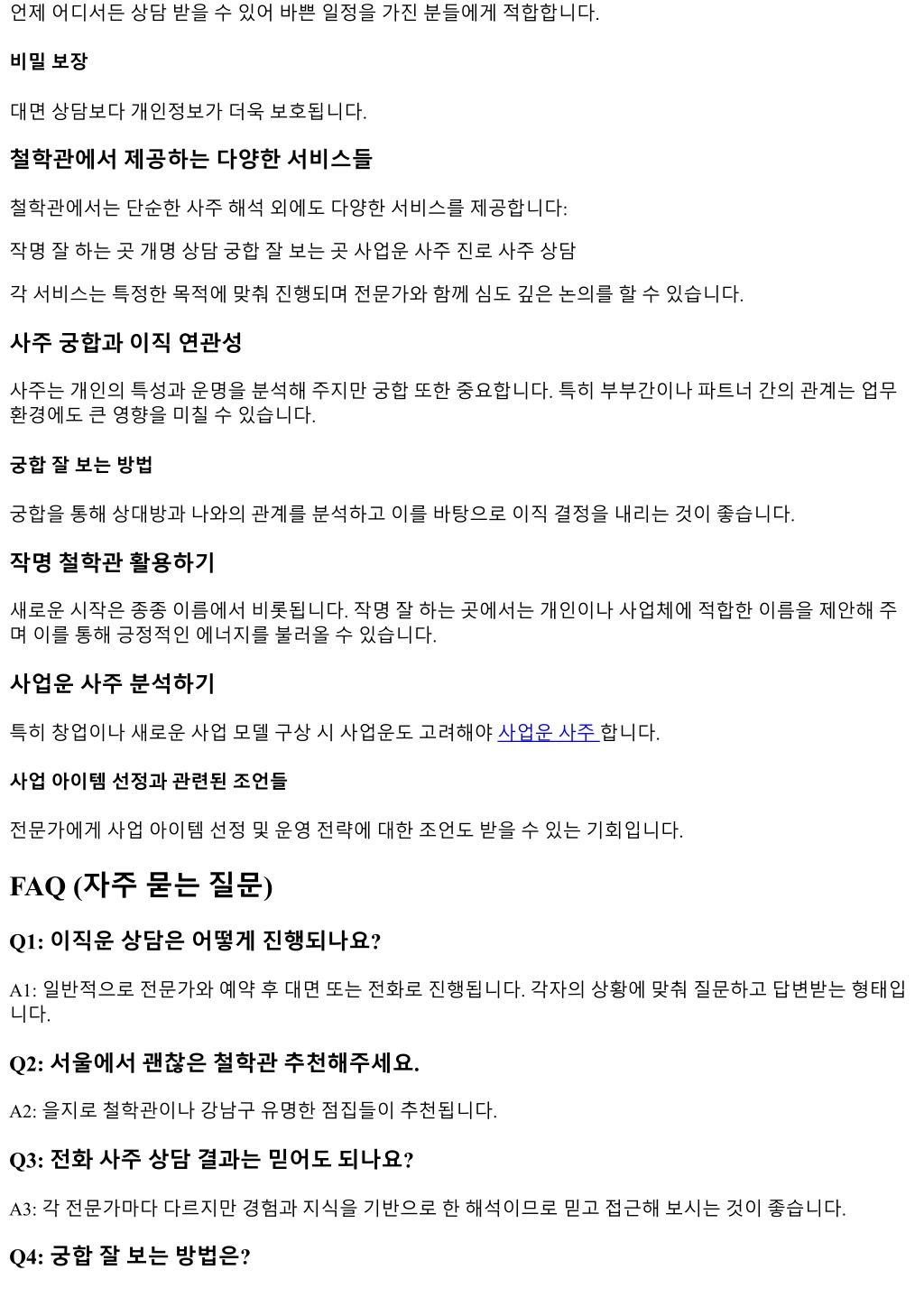 언제 어디서든 상담 받을 수 있어 바쁜 일정을 가진 분들에게 적합합니다.

비밀 보장

대면 상담보다 개인정보가 더욱 보호됩니다.

철학관에서 제공하는 다양한 서비스들

철학관에서는 단순한 사주 해석 외에도 다양한 서비스를 제공합니다:

작명 잘 하는 곳 개명 상담 궁합 잘 보는 곳 사업운 사주 진로 사주 상담

각 서비스는 특정한 목적에 맞춰 진행되며 전문가와 함께 심도 깊은 논의를 할 수 있습니다.

사주 궁합과 이직 연관성

사주는 개인의 특성과 운명을 분석해 주지만 궁합 또한 중요합니다. 특히 부부간이나 파트너 간의 관계는 업무 환경에도 큰 영향을 미칠 수 있습니다.

궁합 잘 보는 방법

궁합을 통해 상대방과 나와의 관계를 분석하고 이를 바탕으로 이직 결정을 내리는 것이 좋습니다.

작명 철학관 활용하기

새로운 시작은 종종 이름에서 비롯됩니다. 작명 잘 하는 곳에서는 개인이나 사업체에 적합한 이름을 제안해 주며 이를 통해 긍정적인 에너지를 불러올 수 있습니다.

사업운 사주 분석하기

특히 창업이나 새로운 사업 모델 구상 시 사업운도 고려해야 사업운 사주 합니다.

사업 아이템 선정과 관련된 조언들

전문가에게 사업 아이템 선정 및 운영 전략에 대한 조언도 받을 수 있는 기회입니다.

FAQ (자주 묻는 질문)

Q1: 이직운 상담은 어떻게 진행되나요?

A1: 일반적으로 전문가와 예약 후 대면 또는 전화로 진행됩니다. 각자의 상황에 맞춰 질문하고 답변받는 형태입니다.

Q2: 서울에서 괜찮은 철학관 추천해주세요.

A2: 을지로 철학관이나 강남구 유명한 점집들이 추천됩니다.

Q3: 전화 사주 상담 결과는 믿어도 되나요?

A3: 각 전문가마다 다르지만 경험과 지식을 기반으로 한 해석이므로 믿고 접근해 보시는 것이 좋습니다.

Q4: 궁합 잘 보는 방법은?